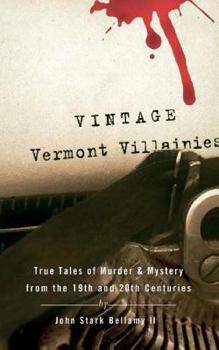 VINTAGE
Vermont Villainies

True Tales of Murder & Mystery from the 19th and 20th Centuries

by

John Stark Bellamy II